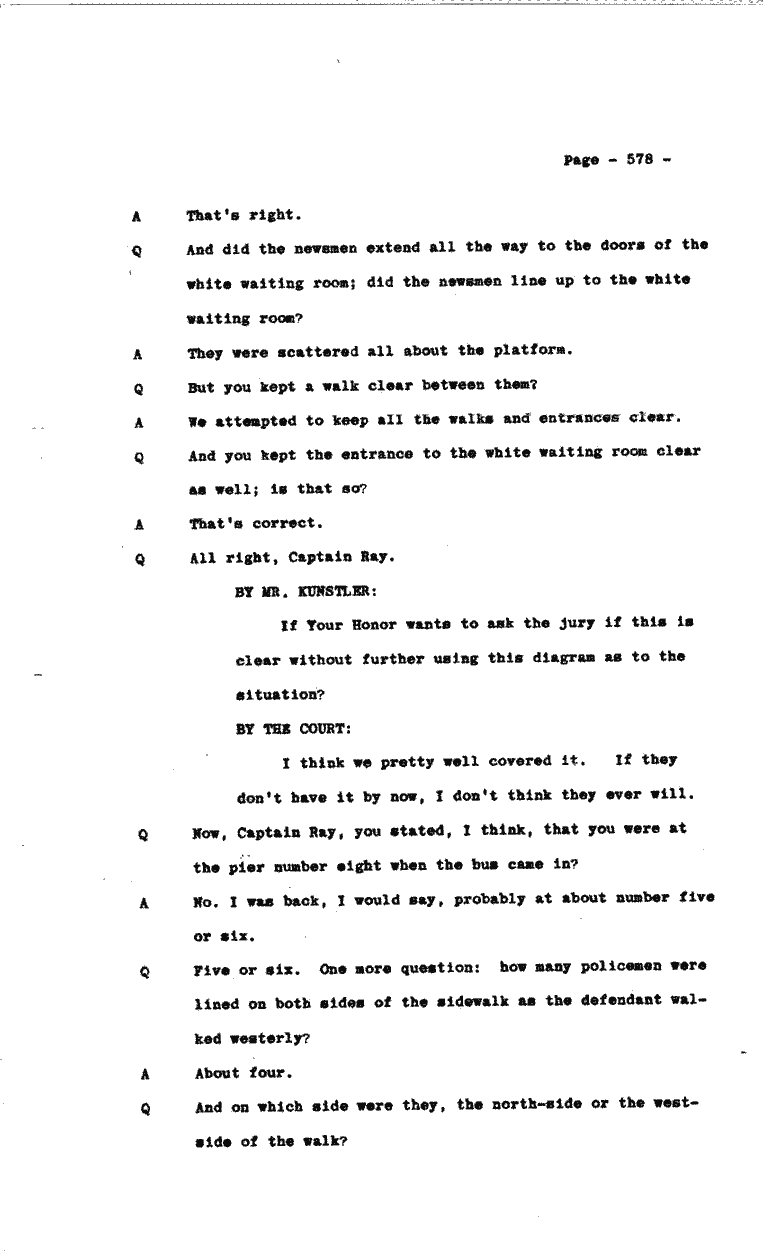 Page - 578 -

A That's right.

Q And did the newsmen extend all the way to the doors of the white waiting room; did the newsmen line up to the white waiting room?

A They were scattered all about the platform.

Q But you kept a walk clear between them?

A We attempted to keep all the walks and entrances clear.

Q And you kept the entrance to the white waiting room clear as well; is that so?

A That's correct.

Q All right, Captain Ray.

BY MR. KUNSTLER:

If Your Honor wants to ask the jury if this is clear without further using this diagram as to the situation?

BY THE COURT:

I think we pretty well covered it. If they don't have it by now, I don't think they ever will.

Q Now, Captain Ray, you stated, I think, that you were at the pier number eight when the bus came in?

A No. I was back, I would say, probably at about number five or six.

Q Five or six. One more question: how many policemen were lined on both sides of the sidewalk as the defendant walked westerly?

A About four.

Q And on which side were they, the north-side or the west-side of the walk?